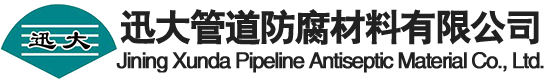 迅大

迅大管道防腐材料有限公司
Jining Xunda Pipeline Antiseptic Material Co., Ltd.